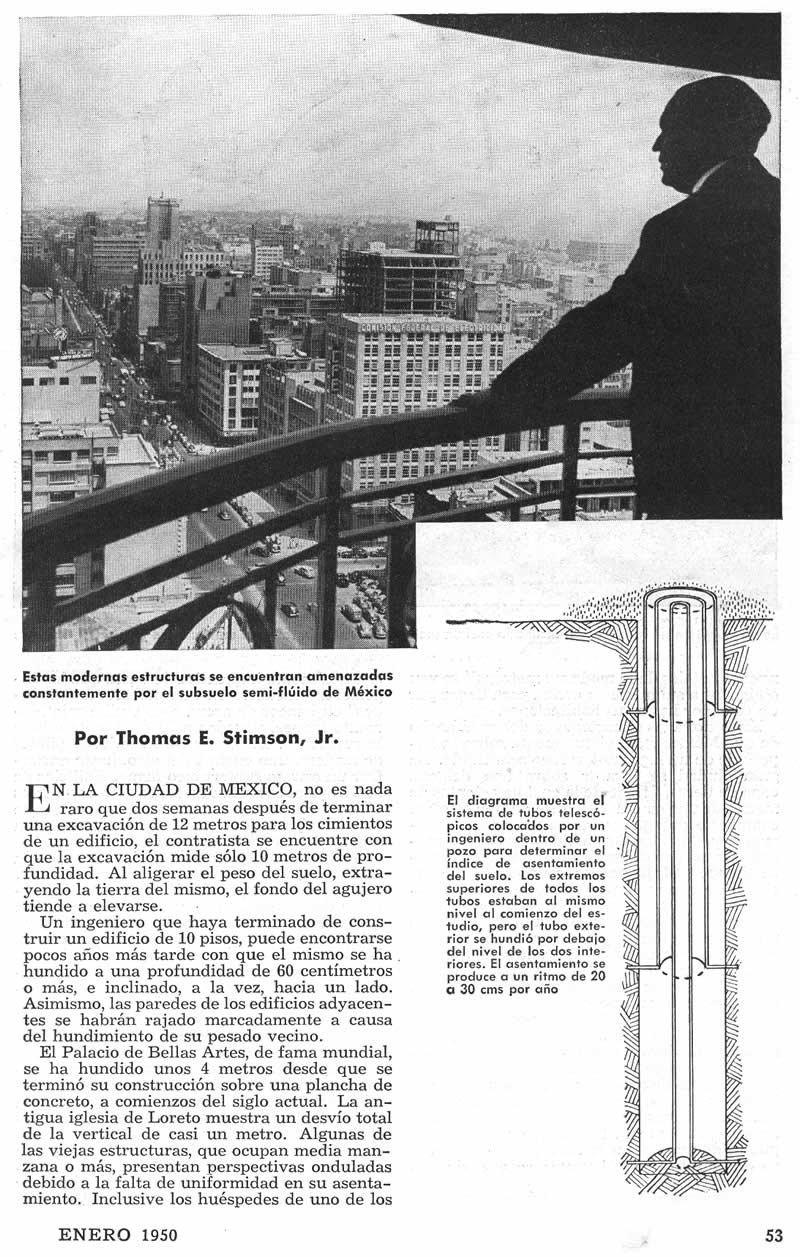 COMISION FEDERAL DE ELECTRICIDAD

Estas modernas estructuras se encuentran amenazadas constantemente por el subsuelo semi-flúido de México

Por Thomas E. Stimson, Jr.

EN LA CIUDAD DE MEXICO, no es nada raro que dos semanas después de terminar una excavación de 12 metros para los cimientos de un edificio, el contratista se encuentre con que la excavación mide sólo 10 metros de profundidad. Al aligerar el peso del suelo, extrayendo la tierra del mismo, el fondo del agujero tiende a elevarse.

Un ingeniero que haya terminado de construir un edificio de 10 pisos, puede encontrarse pocos años más tarde con que el mismo se ha hundido a una profundidad de 60 centímetros o más, e inclinado, a la vez, hacia un lado. Asimismo, las paredes de los edificios adyacentes se habrán rajado marcadamente a causa del hundimiento de su pesado vecino.

El Palacio de Bellas Artes, de fama mundial, se ha hundido unos 4 metros desde que se terminó su construcción sobre una plancha de concreto, a comienzos del siglo actual. La antigua iglesia de Loreto muestra un desvío total de la vertical de casi un metro. Algunas de las viejas estructuras, que ocupan media manzana o más, presentan perspectivas onduladas debido a la falta de uniformidad en su asentamiento. Inclusive los huéspedes de uno de los

El diagrama muestra el sistema de tubos telescópicos colocados por un ingeniero dentro de un pozo para determinar el índice de asentamiento del suelo. Los extremos superiores de todos los tubos estaban al mismo nivel al comienzo del estudio, pero el tubo exterior se hundió por debajo del nivel de los dos interiores. El asentamiento se produce a un ritmo de 20 a 30 cms por año

ENERO 1950

53